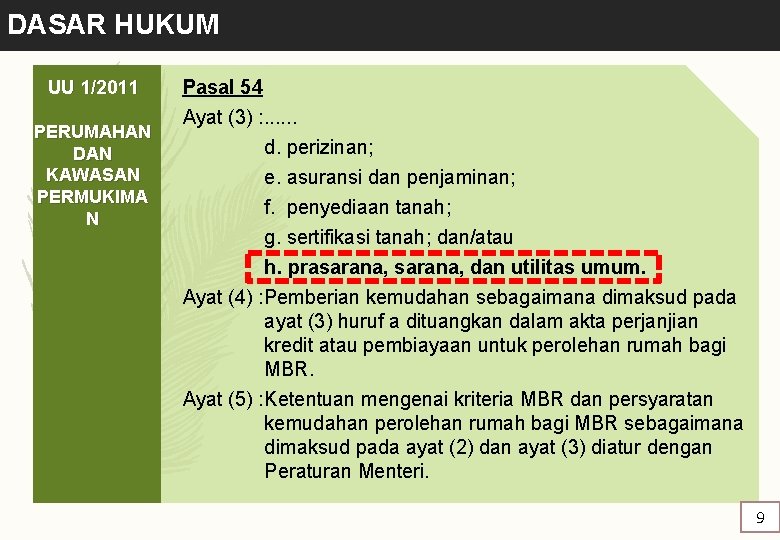 DASAR HUKUM

UU 1/2011

PERUMAHAN DAN KAWASAN PERMUKIMAN

Pasal 54

Ayat (3) :......

d. perizinan;

e. asuransi dan penjaminan;

f. penyediaan tanah;

g. sertifikasi tanah; dan/atau

h. prasarana, sarana, dan utilitas umum.

Ayat (4) :Pemberian kemudahan sebagaimana dimaksud pada ayat (3) huruf a dituangkan dalam akta perjanjian kredit atau pembiayaan untuk perolehan rumah bagi MBR.

Ayat (5) :Ketentuan mengenai kriteria MBR dan persyaratan kemudahan perolehan rumah bagi MBR sebagaimana dimaksud pada ayat (2) dan ayat (3) diatur dengan Peraturan Menteri.

9